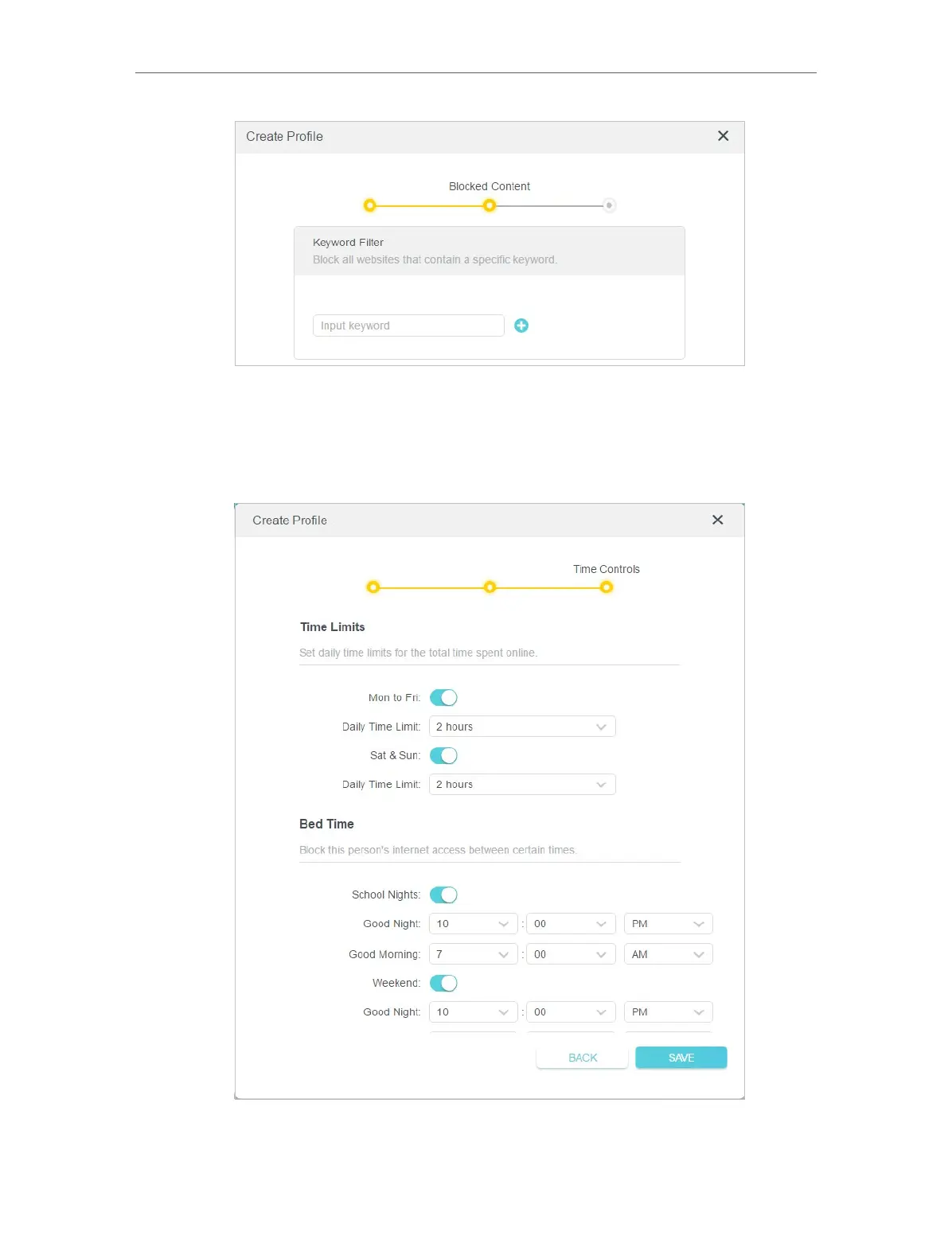 Create Profile

Blocked Content

Keyword Filter

Block all websites that contain a specific keyword.

Input keyword

Create Profile

Time Controls

Time Limits

Set daily time limits for the total time spent online.

Mon to Fri:

Daily Time Limit: 2 hours

Sat & Sun:

Daily Time Limit: 2 hours

Bed Time

Block this person's internet access between certain times.

School Nights:

Good Night: 10 : 00 PM

Good Morning: 7 : 00 AM

Weekend:

Good Night: 10 : 00 PM

BACK SAVE